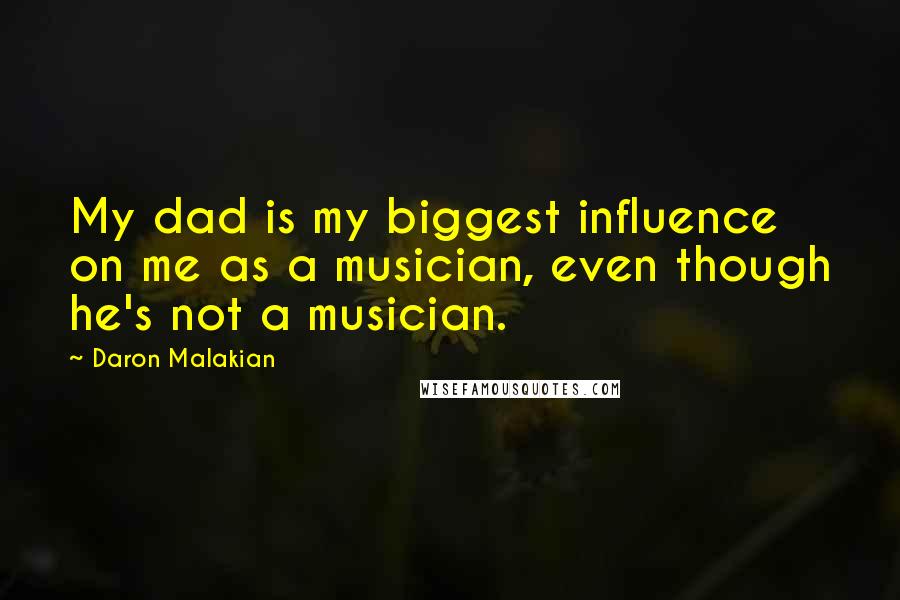 My dad is my biggest influence on me as a musician, even though he's not a musician.

~ Daron Malakian

WISEFAMOUSQUOTES.COM